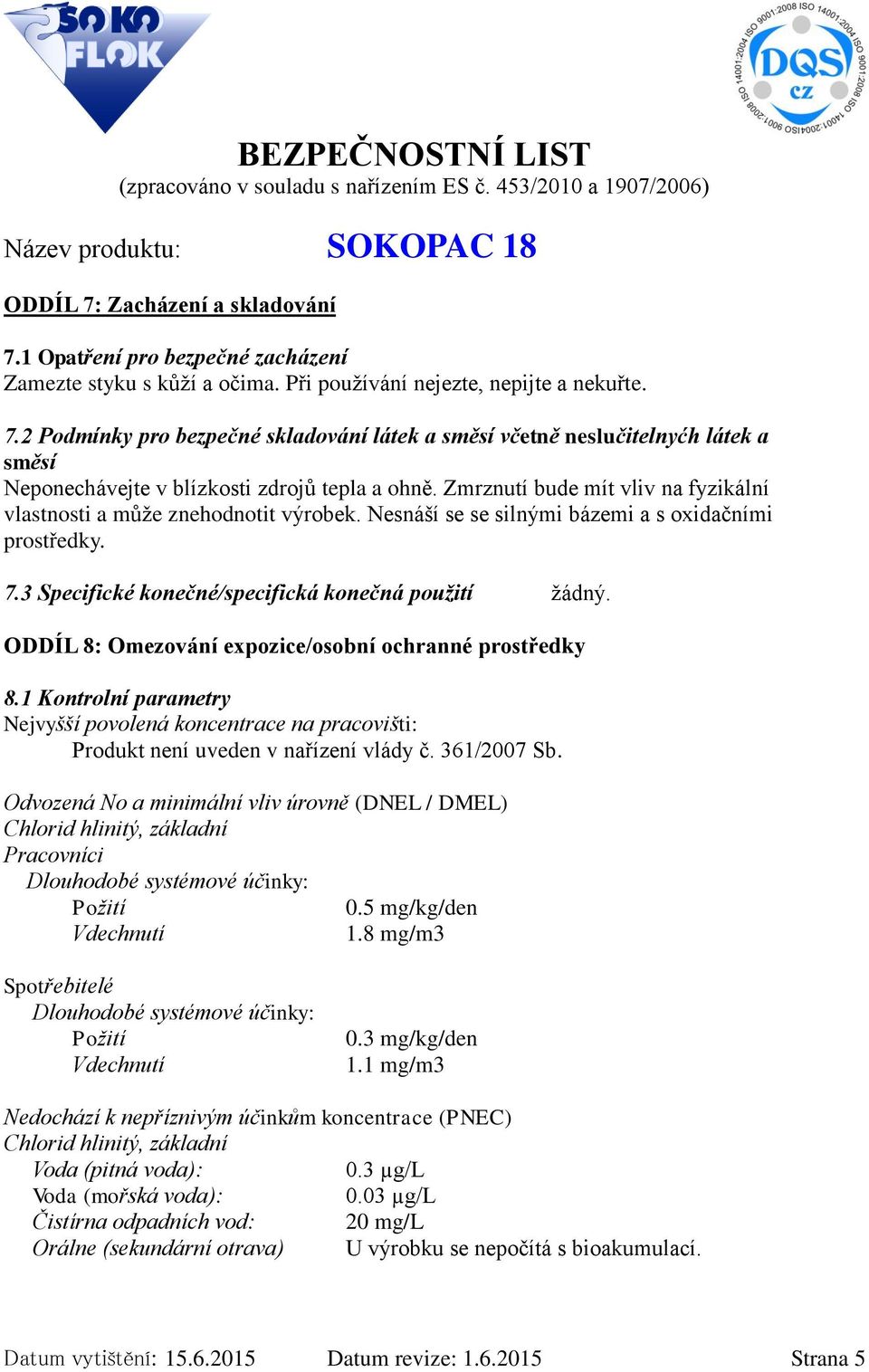 SOKO FLOK

ISO 9001:2008 ISO 14001:2004 ISO 9001:2008 ISO 14001:2004 ISO 9001:2008 ISO 14001:2004 DQS CZ

BEZPEČNOSTNÍ LIST
(zpracováno v souladu s nařízením ES č. 453/2010 a 1907/2006)

Název produktu: SOKOPAC 18

ODDÍL 7: Zacházení a skladování

7.1 Opatření pro bezpečné zacházení
Zamezte styku s kůží a očima. Při používání nejezte, nepijte a nekuřte.

7.2 Podmínky pro bezpečné skladování látek a směsí včetně neslučitelných látek a směsí
Neponechávejte v blízkosti zdrojů tepla a ohně. Zmrznutí bude mít vliv na fyzikální vlastnosti a může znehodnotit výrobek. Nesnáší se se silnými bázemi a s oxidačními prostředky.

7.3 Specifické konečné/specifická konečná použití žádný.

ODDÍL 8: Omezování expozice/osobní ochranné prostředky

8.1 Kontrolní parametry
Nejvyšší povolená koncentrace na pracovišti:
Produkt není uveden v nařízení vlády č. 361/2007 Sb.

Odvozená No a minimální vliv úrovně (DNEL / DMEL)
Chlorid hlinitý, základní
Pracovníci
Dlouhodobé systémové účinky:
Požití 0.5 mg/kg/den
Vdechnutí 1.8 mg/m3

Spotřebitelé
Dlouhodobé systémové účinky:
Požití 0.3 mg/kg/den
Vdechnutí 1.1 mg/m3

Nedochází k nepříznivým účinkům koncentrace (PNEC)
Chlorid hlinitý, základní
Voda (pitná voda): 0.3 µg/L
Voda (mořská voda): 0.03 µg/L
Čistírna odpadních vod: 20 mg/L
Orálne (sekundární otrava) U výrobku se nepočítá s bioakumulací.

Datum vytištění: 15.6.2015 Datum revize: 1.6.2015 Strana 5